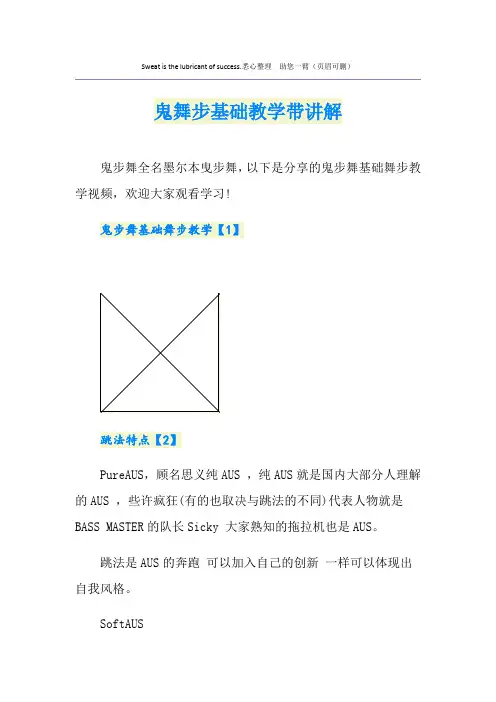 Sweat is the lubricant of success.悉心整理 助您一臂（页眉可删）

鬼舞步基础教学带讲解

鬼步舞全名墨尔本曳步舞，以下是分享的鬼步舞基础舞步教学视频，欢迎大家观看学习!

鬼步舞基础舞步教学【1】

跳法特点【2】

PureAUS，顾名思义纯AUS，纯AUS就是国内大部分人理解的AUS，些许疯狂(有的也取决与跳法的不同)代表人物就是BASS MASTER的队长Sicky 大家熟知的拖拉机也是AUS。

跳法是AUS的奔跑 可以加入自己的创新 一样可以体现出自我风格。

SoftAUS